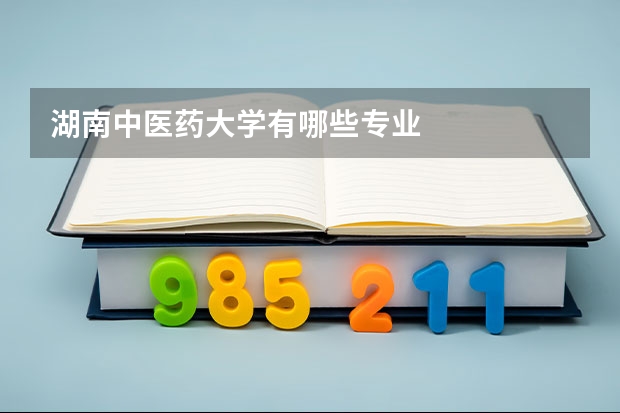 湖南中医药大学有哪些专业

985 211